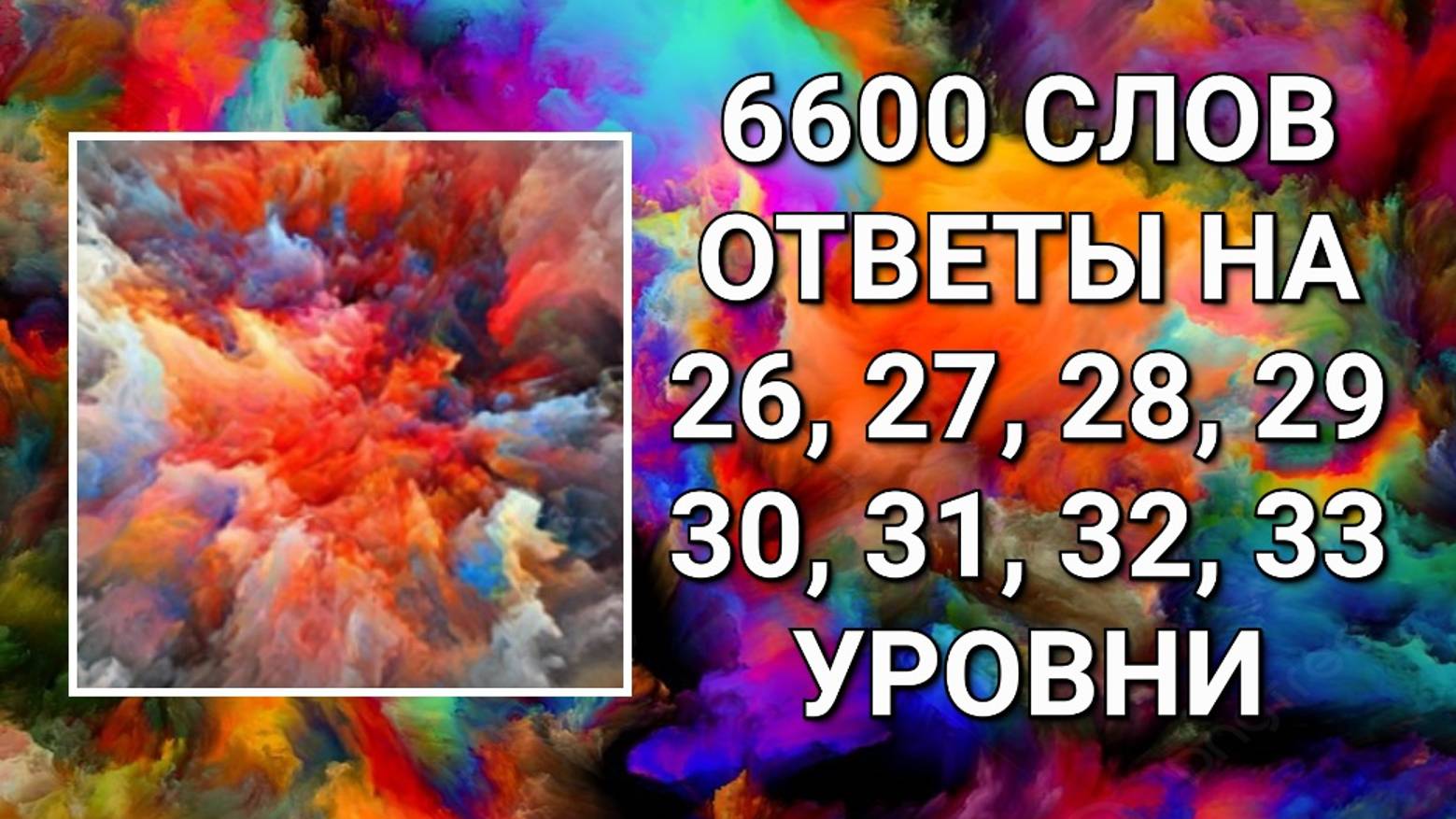 6600 СЛОВ
ОТВЕТЫ НА
26, 27, 28, 29
30, 31, 32, 33
УРОВНИ